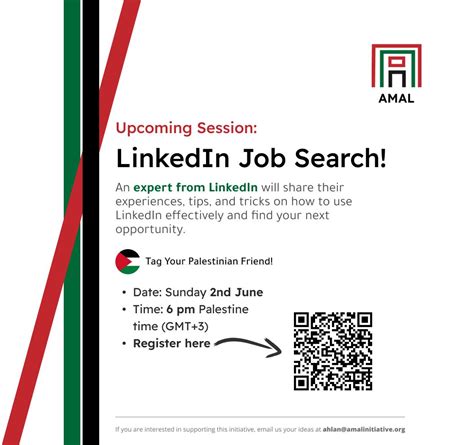 AMAL

Upcoming Session:

LinkedIn Job Search!

An expert from LinkedIn will share their experiences, tips, and tricks on how to use LinkedIn effectively and find your next opportunity.

Tag Your Palestinian Friend!

• Date: Sunday 2nd June
• Time: 6 pm Palestine time (GMT+3)
• Register here

If you are interested in supporting this initiative, email us your ideas at ahlan@amalinitiative.org